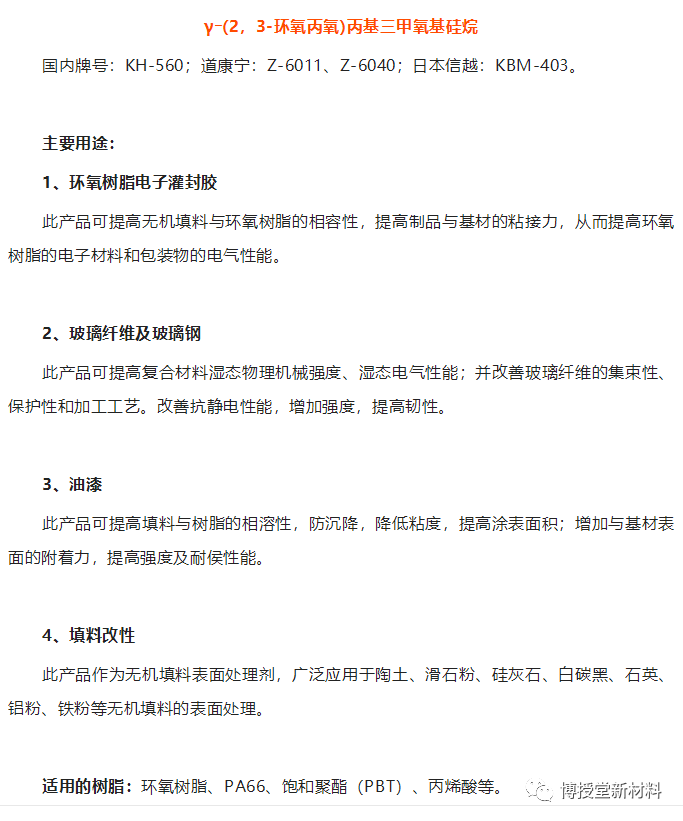 γ-(2，3-环氧丙氧)丙基三甲氧基硅烷

国内牌号：KH-560；道康宁：Z-6011、Z-6040；日本信越：KBM-403。

主要用途：

1、环氧树脂电子灌封胶

此产品可提高无机填料与环氧树脂的相容性，提高制品与基材的粘接力，从而提高环氧树脂的电子材料和包装物的电气性能。

2、玻璃纤维及玻璃钢

此产品可提高复合材料湿态物理机械强度、湿态电气性能；并改善玻璃纤维的集束性、保护性和加工工艺。改善抗静电性能，增加强度，提高韧性。

3、油漆

此产品可提高填料与树脂的相溶性，防沉降，降低粘度，提高涂表面积；增加与基材表面的附着力，提高强度及耐侯性能。

4、填料改性

此产品作为无机填料表面处理剂，广泛应用于陶土、滑石粉、硅灰石、白碳黑、石英、铝粉、铁粉等无机填料的表面处理。

适用的树脂：环氧树脂、PA66、饱和聚酯（PBT）、丙烯酸等。

博授堂新材料